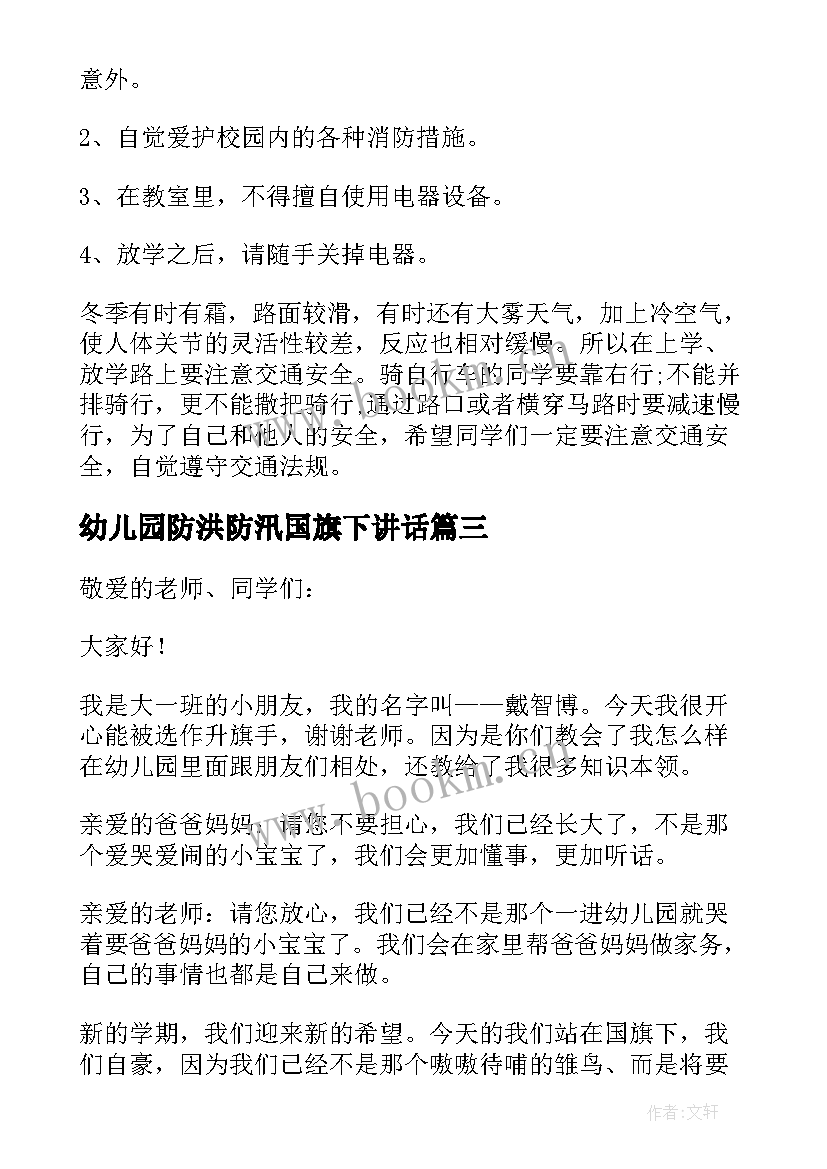 意外。

2、自觉爱护校园内的各种消防措施。

3、在教室里，不得擅自使用电器设备。

4、放学之后，请随手关掉电器。

冬季有时有霜，路面较滑，有时还有大雾天气，加上冷空气，使人体关节的灵活性较差，反应也相对缓慢。所以在上学、放学路上要注意交通安全。骑自行车的同学要靠右行;不能并排骑行，更不能撒把骑行,通过路口或者横穿马路时要减速慢行，为了自己和他人的安全，希望同学们一定要注意交通安全，自觉遵守交通法规。

幼儿园防洪防汛国旗下讲话篇三

敬爱的老师、同学们：

大家好！

我是大一班的小朋友，我的名字叫——戴智博。今天我很开心能被选作升旗手，谢谢老师。因为是你们教会了我怎么样在幼儿园里面跟朋友们相处，还教给了我很多知识本领。

亲爱的爸爸妈妈，请您不要担心，我们已经长大了，不是那个爱哭爱闹的小宝宝了，我们会更加懂事，更加听话。

亲爱的老师：请您放心，我们已经不是那个一进幼儿园就哭着要爸爸妈妈的小宝宝了。我们会在家里帮爸爸妈妈做家务，自己的事情也都是自己来做。

新的学期，我们迎来新的希望。今天的我们站在国旗下，我们自豪，因为我们已经不是那个嗷嗷待哺的雏鸟、而是将要

www.bookm.cn

作者：文轩